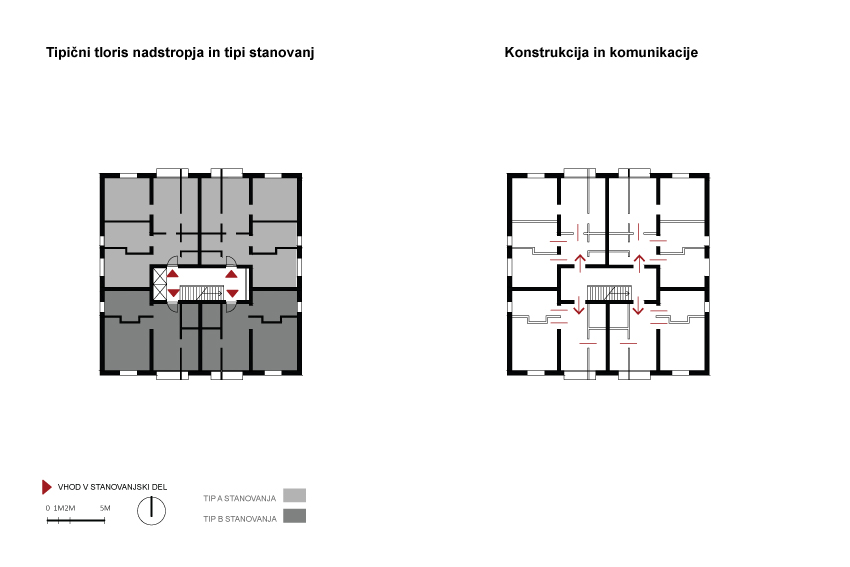 Tipični tloris nadstropja in tipi stanovanj

Konstrukcija in komunikacije

VHOD V STANOVANJSKI DEL

0 1M2M 5M

TIP A STANOVANJA

TIP B STANOVANJA